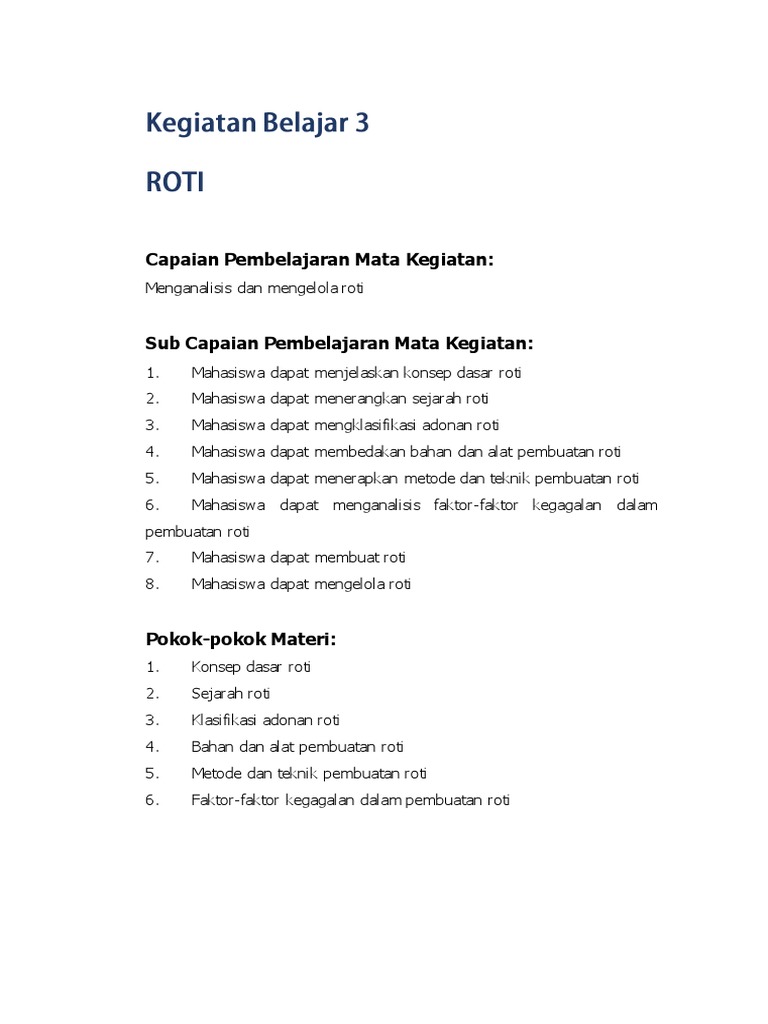 Kegiatan Belajar 3

ROTI

Capaian Pembelajaran Mata Kegiatan:

Menganalisis dan mengelola roti

Sub Capaian Pembelajaran Mata Kegiatan:

1. Mahasiswa dapat menjelaskan konsep dasar roti
2. Mahasiswa dapat menerangkan sejarah roti
3. Mahasiswa dapat mengklasifikasi adonan roti
4. Mahasiswa dapat membedakan bahan dan alat pembuatan roti
5. Mahasiswa dapat menerapkan metode dan teknik pembuatan roti
6. Mahasiswa dapat menganalisis faktor-faktor kegagalan dalam pembuatan roti
7. Mahasiswa dapat membuat roti
8. Mahasiswa dapat mengelola roti

Pokok-pokok Materi:

1. Konsep dasar roti
2. Sejarah roti
3. Klasifikasi adonan roti
4. Bahan dan alat pembuatan roti
5. Metode dan teknik pembuatan roti
6. Faktor-faktor kegagalan dalam pembuatan roti